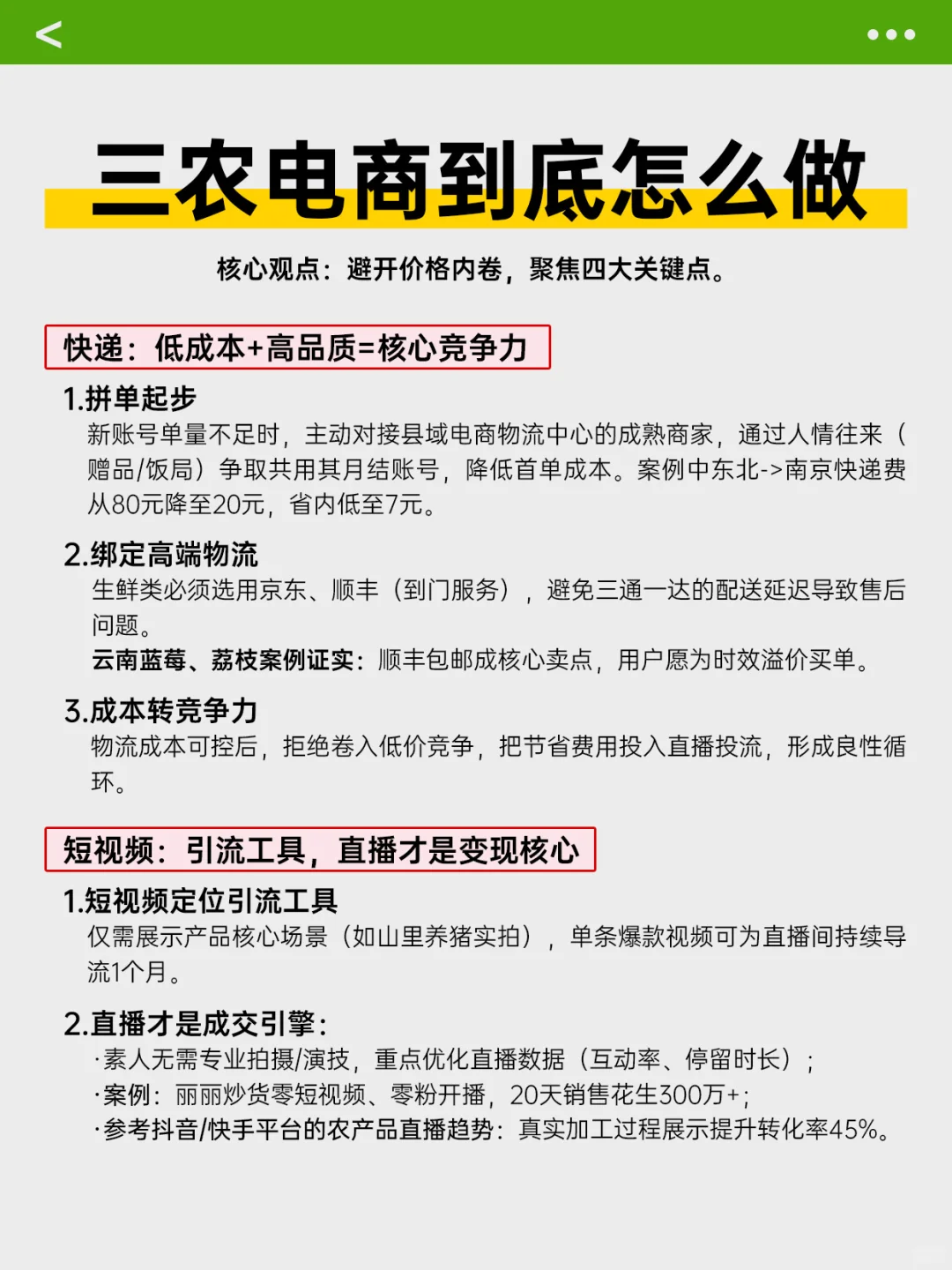 <

•••

三农电商到底怎么做

核心观点：避开价格内卷，聚焦四大关键点。

快递：低成本+高品质=核心竞争力

1.拼单起步
新账号单量不足时，主动对接县域电商物流中心的成熟商家，通过人情往来（赠品/饭局）争取共用其月结账号，降低首单成本。案例中东北->南京快递费从80元降至20元，省内低至7元。

2.绑定高端物流
生鲜类必须选用京东、顺丰（到门服务），避免三通一达的配送延迟导致售后问题。
云南蓝莓、荔枝案例证实：顺丰包邮成核心卖点，用户愿为时效溢价买单。

3.成本转竞争力
物流成本可控后，拒绝卷入低价竞争，把节省费用投入直播投流，形成良性循环。

短视频：引流工具，直播才是变现核心

1.短视频定位引流工具
仅需展示产品核心场景（如山里养猪实拍），单条爆款视频可为直播间持续导流1个月。

2.直播才是成交引擎：
·素人无需专业拍摄/演技，重点优化直播数据（互动率、停留时长）；
·案例：丽丽炒货零短视频、零粉开播，20天销售花生300万+；
·参考抖音/快手平台的农产品直播趋势：真实加工过程展示提升转化率45%。